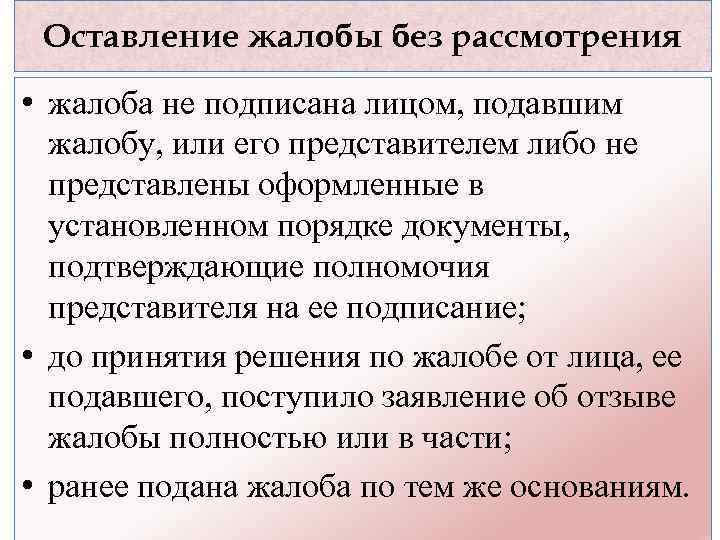 Оставление жалобы без рассмотрения

• жалоба не подписана лицом, подавшим жалобу, или его представителем либо не представлены оформленные в установленном порядке документы, подтверждающие полномочия представителя на ее подписание;

• до принятия решения по жалобе от лица, ее подавшего, поступило заявление об отзыве жалобы полностью или в части;

• ранее подана жалоба по тем же основаниям.